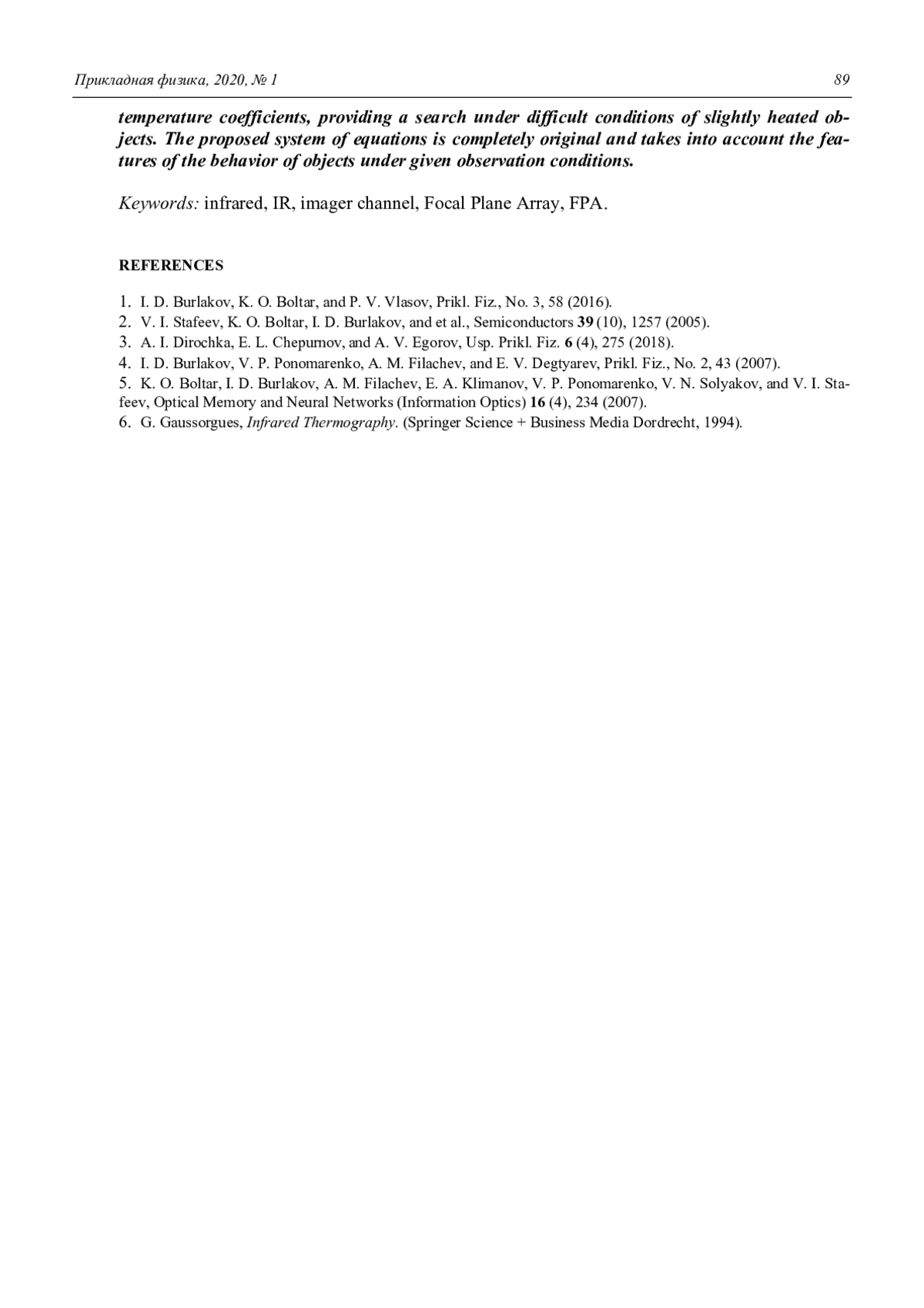 Прикладная физика, 2020, № 1 89

temperature coefficients, providing a search under difficult conditions of slightly heated objects. The proposed system of equations is completely original and takes into account the features of the behavior of objects under given observation conditions.

Keywords: infrared, IR, imager channel, Focal Plane Array, FPA.

REFERENCES

1. I. D. Burlakov, K. O. Boltar, and P. V. Vlasov, Prikl. Fiz., No. 3, 58 (2016).
2. V. I. Stafeev, K. O. Boltar, I. D. Burlakov, and et al., Semiconductors 39 (10), 1257 (2005).
3. A. I. Dirochka, E. L. Chepurnov, and A. V. Egorov, Usp. Prikl. Fiz. 6 (4), 275 (2018).
4. I. D. Burlakov, V. P. Ponomarenko, A. M. Filachev, and E. V. Degtyarev, Prikl. Fiz., No. 2, 43 (2007).
5. K. O. Boltar, I. D. Burlakov, A. M. Filachev, E. A. Klimanov, V. P. Ponomarenko, V. N. Solyakov, and V. I. Stafeev, Optical Memory and Neural Networks (Information Optics) 16 (4), 234 (2007).
6. G. Gaussorgues, Infrared Thermography. (Springer Science + Business Media Dordrecht, 1994).